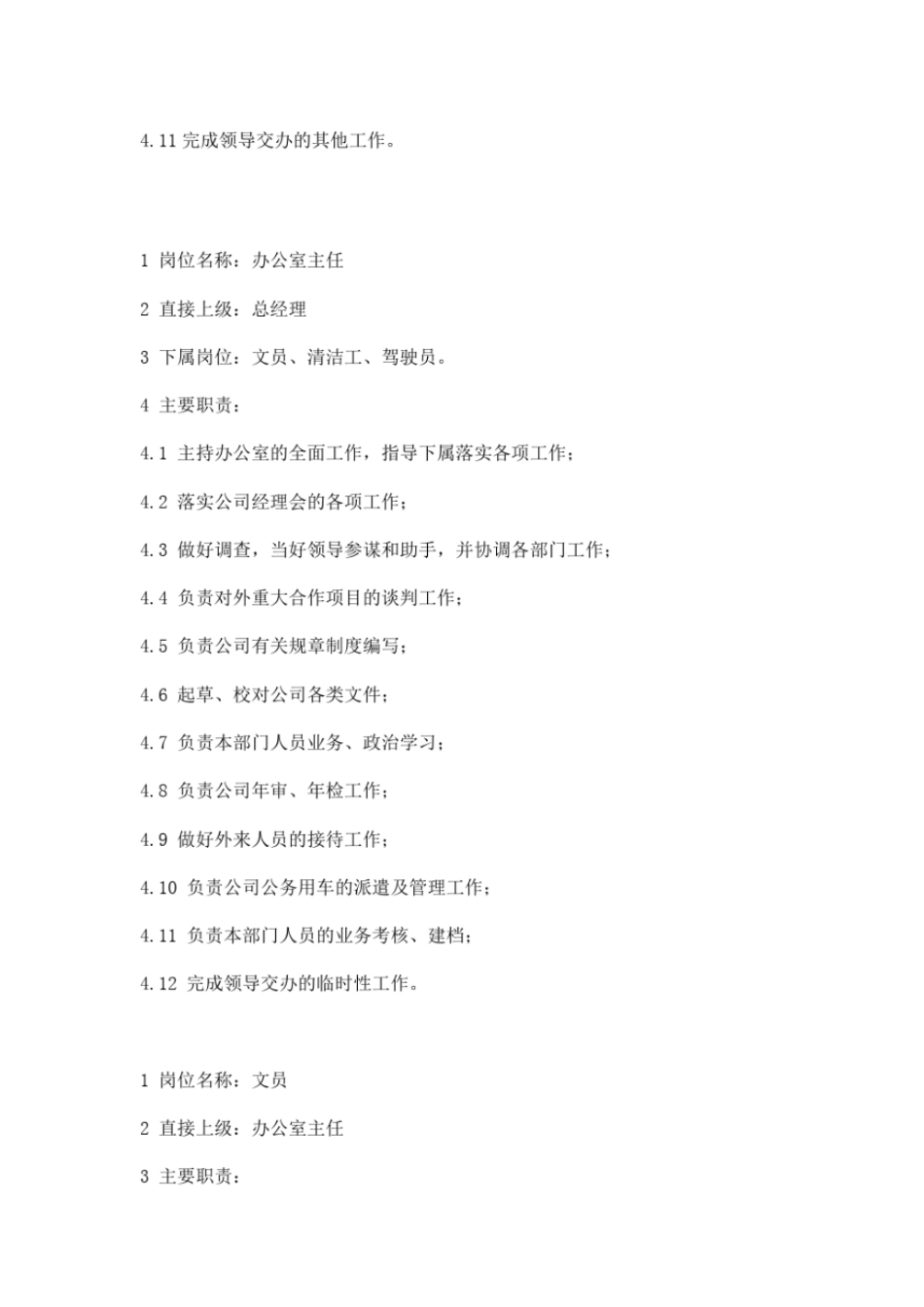 4.11 完成领导交办的其他工作。

1 岗位名称：办公室主任

2 直接上级：总经理

3 下属岗位：文员、清洁工、驾驶员。

4 主要职责：

4.1 主持办公室的全面工作，指导下属落实各项工作；

4.2 落实公司经理会的各项工作；

4.3 做好调查，当好领导参谋和助手，并协调各部门工作；

4.4 负责对外重大合作项目的谈判工作；

4.5 负责公司有关规章制度编写；

4.6 起草、校对公司各类文件；

4.7 负责本部门人员业务、政治学习；

4.8 负责公司年审、年检工作；

4.9 做好外来人员的接待工作；

4.10 负责公司公务用车的派遣及管理工作；

4.11 负责本部门人员的业务考核、建档；

4.12 完成领导交办的临时性工作。

1 岗位名称：文员

2 直接上级：办公室主任

3 主要职责：